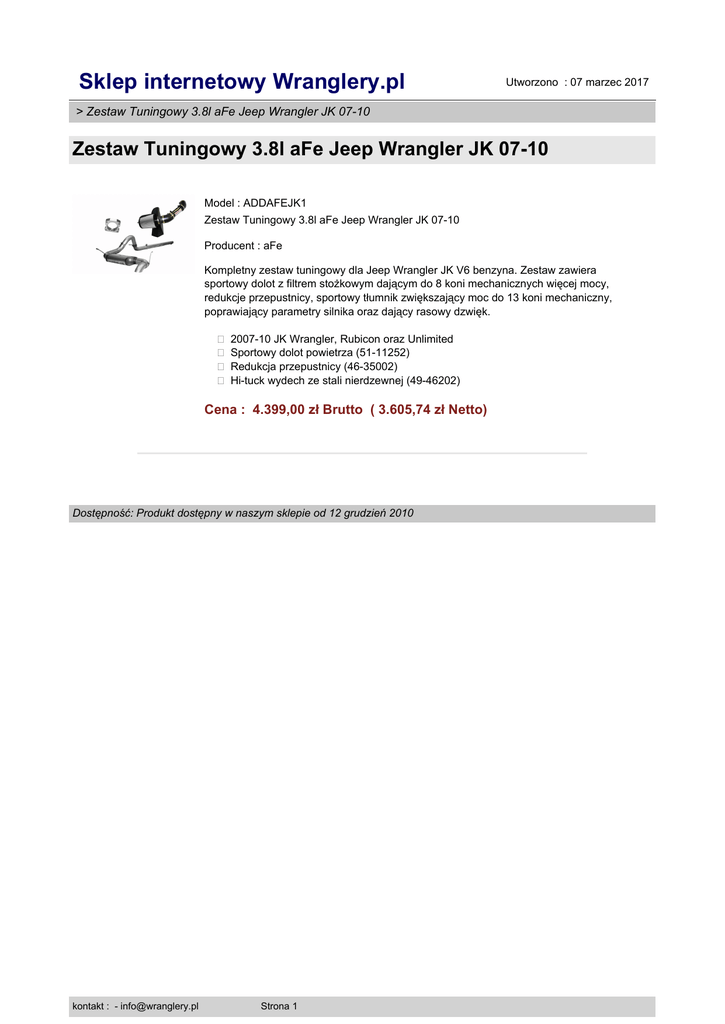 Sklep internetowy Wranglery.pl

Utworzono : 07 marzec 2017

> Zestaw Tuningowy 3.8l aFe Jeep Wrangler JK 07-10

Zestaw Tuningowy 3.8l aFe Jeep Wrangler JK 07-10

Model : ADDAFEJK1
Zestaw Tuningowy 3.8l aFe Jeep Wrangler JK 07-10

Producent : aFe

Kompletny zestaw tuningowy dla Jeep Wrangler JK V6 benzyna. Zestaw zawiera sportowy dolot z filtrem stożkowym dającym do 8 koni mechanicznych więcej mocy, redukcje przepustnicy, sportowy tłumnik zwiększający moc do 13 koni mechaniczny, poprawiający parametry silnika oraz dający rasowy dzwięk.

 2007-10 JK Wrangler, Rubicon oraz Unlimited
 Sportowy dolot powietrza (51-11252)
 Redukcja przepustnicy (46-35002)
 Hi-tuck wydech ze stali nierdzewnej (49-46202)

Cena : 4.399,00 zł Brutto ( 3.605,74 zł Netto)

Dostępność: Produkt dostępny w naszym sklepie od 12 grudzień 2010

kontakt : - info@wranglery.pl

Strona 1